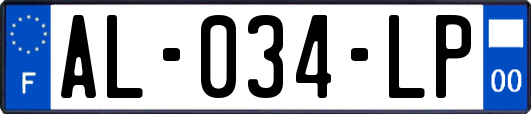 F
AL-034-LP
00